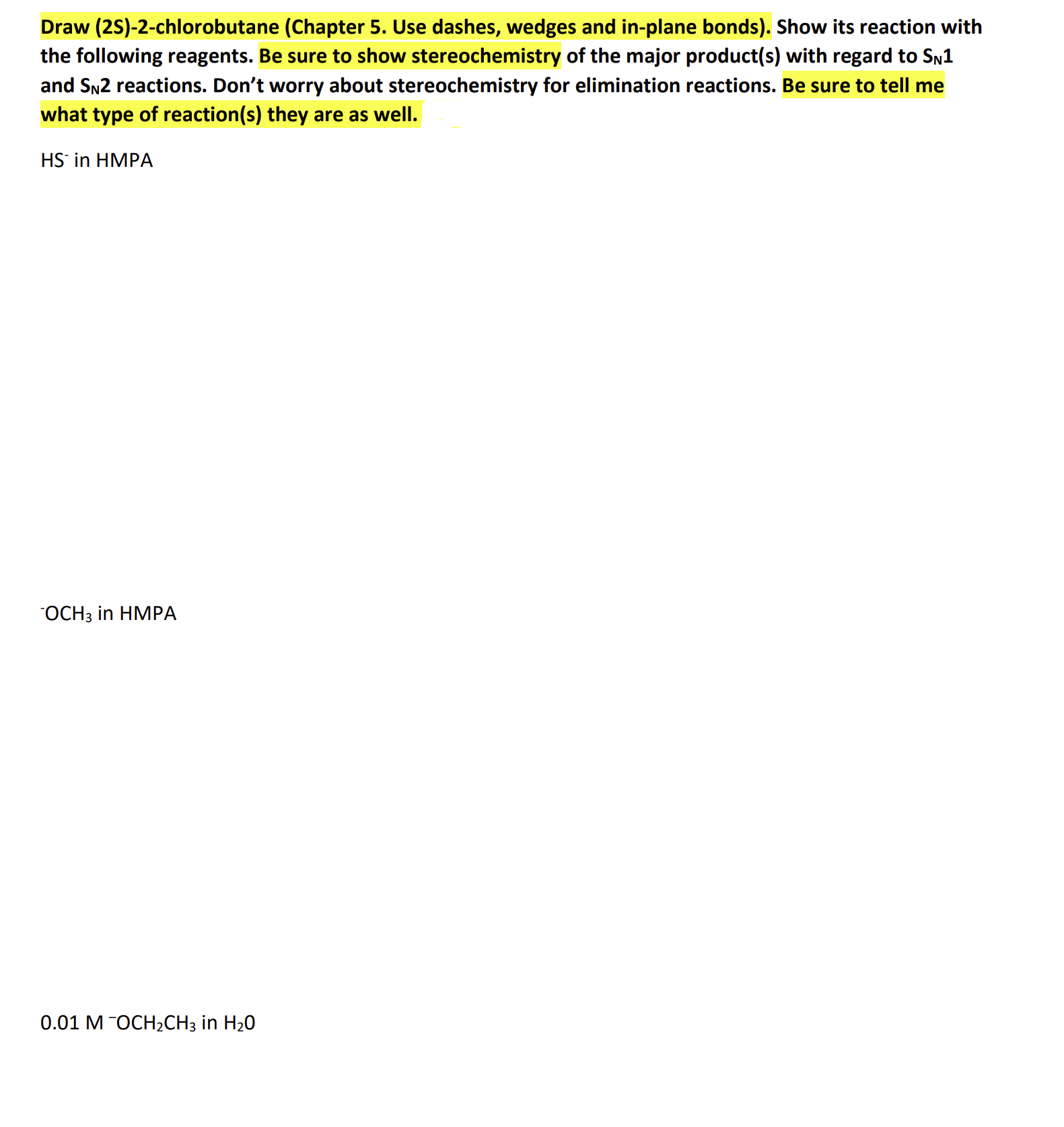 Draw (2S)-2-chlorobutane (Chapter 5. Use dashes, wedges and in-plane bonds). Show its reaction with the following reagents. Be sure to show stereochemistry of the major product(s) with regard to $S_N1$ and $S_N2$ reactions. Don't worry about stereochemistry for elimination reactions. Be sure to tell me what type of reaction(s) they are as well.

$HS^-$ in HMPA

$^-OCH_3$ in HMPA

0.01 M $^-OCH_2CH_3$ in $H_20$